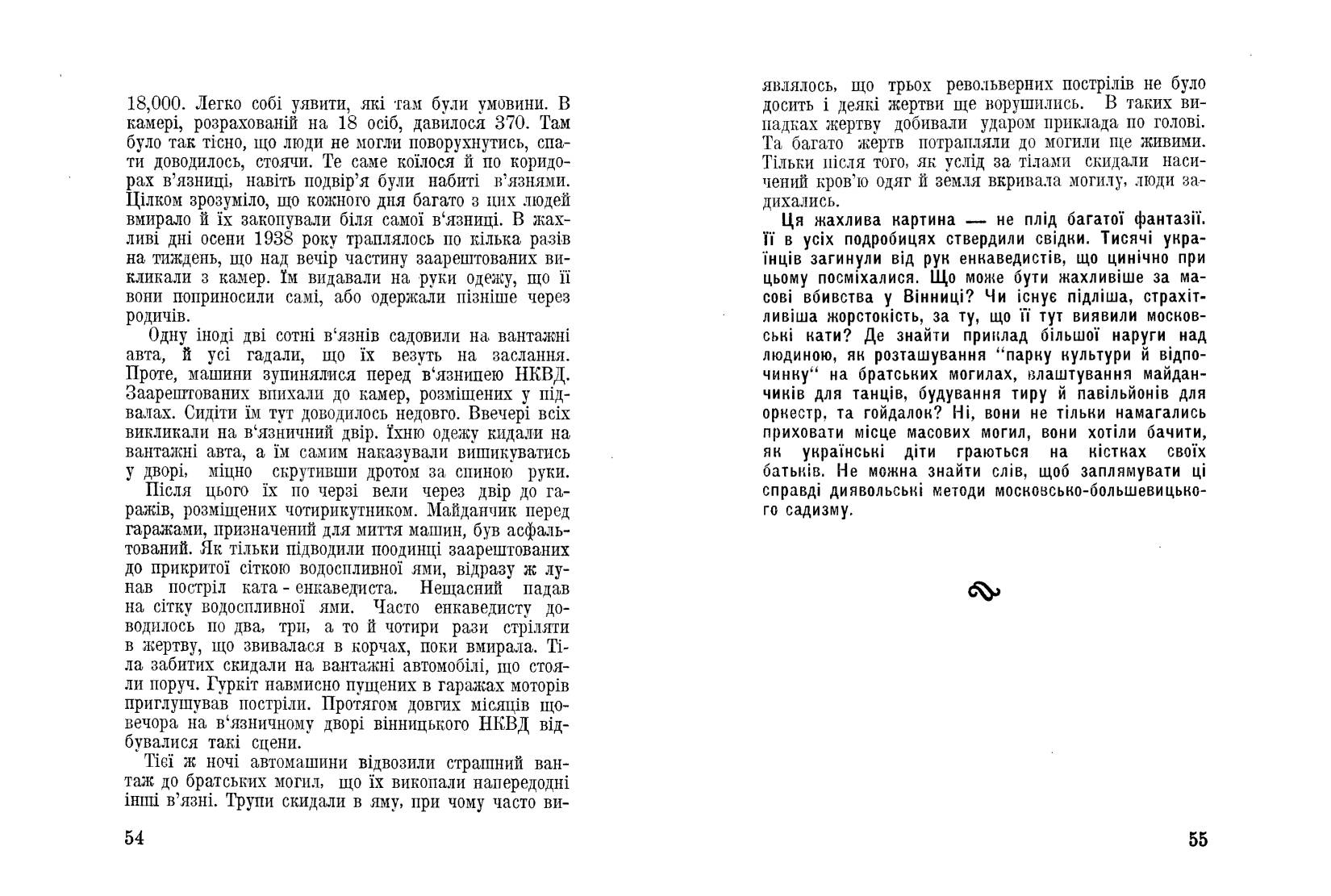 18,000. Легко собі уявити, які там були умовини. В камері, розрахованій на 18 осіб, давилося 370. Там було так тісно, що люди не могли поворухнутись, спати доводилось, стоячи. Те саме коїлося й по коридорах в'язниці, навіть подвір'я були набиті в'язнями. Цілком зрозуміло, що кожного дня багато з цих людей вмирало й їх закопували біля самої в'язниці. В жахливі дні осени 1938 року траплялось по кілька разів на тиждень, що над вечір частину заарештованих викликали з камер. Їм видавали на руки одежу, що її вони поприносили самі, або одержали пізніше через родичів.

Одну іноді дві сотні в'язнів садовили на вантажні авта, й усі гадали, що їх везуть на заслання. Проте, машини зупинялися перед в'язницею НКВД. Заарештованих впихали до камер, розміщених у підвалах. Сидіти їм тут доводилось недовго. Ввечері всіх викликали на в'язничний двір. Їхню одежу кидали на вантажні авта, а їм самим наказували вишикуватись у дворі, міцно скрутивши дротом за спиною руки.

Після цього їх по черзі вели через двір до гаражів, розміщених чотирикутником. Майданчик перед гаражами, призначений для миття машин, був асфальтований. Як тільки підводили поодинці заарештованих до прикритої сіткою водоспливної ями, відразу ж лунав постріл ката - енкаведиста. Нещасний падав на сітку водоспливної ями. Часто енкаведисту доводилось по два, три, а то й чотири рази стріляти в жертву, що звивалася в корчах, поки вмирала. Тіла забитих скидали на вантажні автомобілі, що стояли поруч. Гуркіт навмисно пущених в гаражах моторів приглушував постріли. Протягом довгих місяців щовечора на в'язничному дворі вінницького НКВД відбувалися такі сцени.

Тієї ж ночі автомашини відвозили страшний вантаж до братських могил, що їх викопали напередодні інші в'язні. Трупи скидали в яму, при чому часто ви-

54

являлось, що трьох револьверних пострілів не було досить і деякі жертви ще ворушились. В таких випадках жертву добивали ударом приклада по голові. Та багато жертв потрапляли до могили ще живими. Тільки після того, як услід за тілами скидали насичений кров'ю одяг й земля вкривала могилу, люди задихались.

Ця жахлива картина — не плід багатої фантазії. Її в усіх подробицях ствердили свідки. Тисячі українців загинули від рук енкаведистів, що цинічно при цьому посміхалися. Що може бути жахливіше за масові вбивства у Вінниці? Чи існує підліша, страхітливіша жорстокість, за ту, що її тут виявили московські кати? Де знайти приклад більшої наруги над людиною, як розташування "парку культури й відпочинку" на братських могилах, влаштування майданчиків для танців, будування тиру й павільйонів для оркестр, та гойдалок? Ні, вони не тільки намагались приховати місце масових могил, вони хотіли бачити, як українські діти граються на кістках своїх батьків. Не можна знайти слів, щоб заплямувати ці справді диявольські методи московсько-большевицького садизму.

55